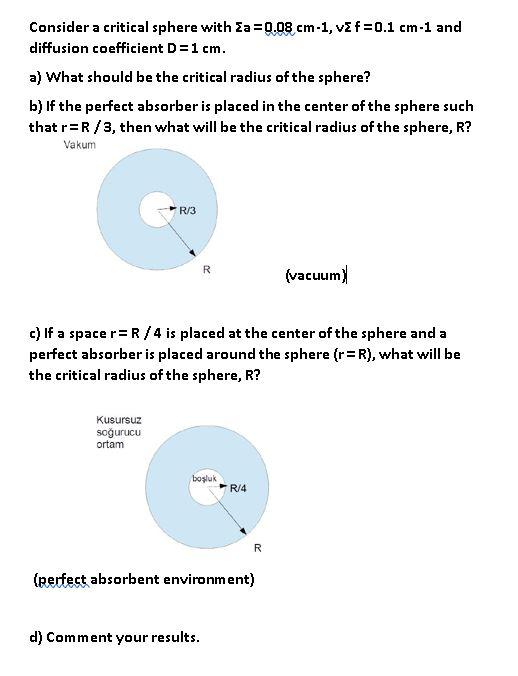 Consider a critical sphere with Σa = 0.08 cm-1, νΣ f = 0.1 cm-1 and diffusion coefficient D = 1 cm.

a) What should be the critical radius of the sphere?

b) If the perfect absorber is placed in the center of the sphere such that r = R / 3, then what will be the critical radius of the sphere, R?

Vakum

R/3

R

(vacuum)

c) If a space r = R / 4 is placed at the center of the sphere and a perfect absorber is placed around the sphere (r = R), what will be the critical radius of the sphere, R?

Kusursuz soğurucu ortam

boşluk

R/4

R

(perfect absorbent environment)

d) Comment your results.